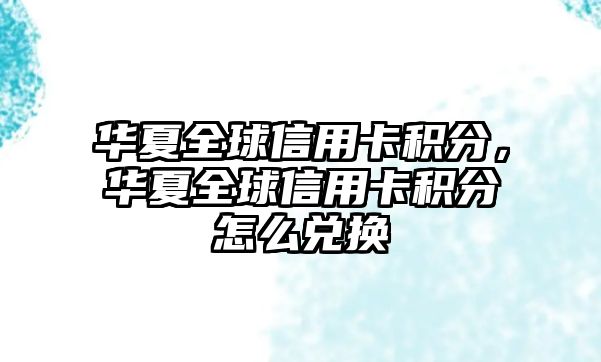 华夏全球信用卡积分，华夏全球信用卡积分怎么兑换